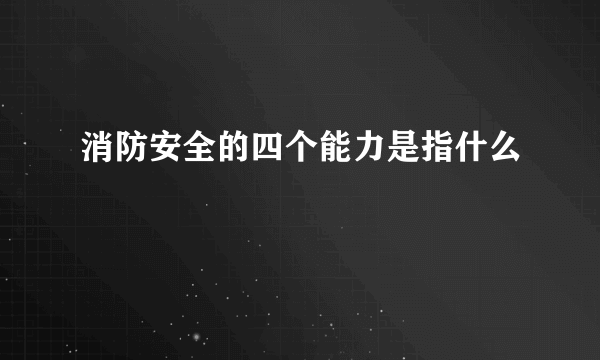 消防安全的四个能力是指什么